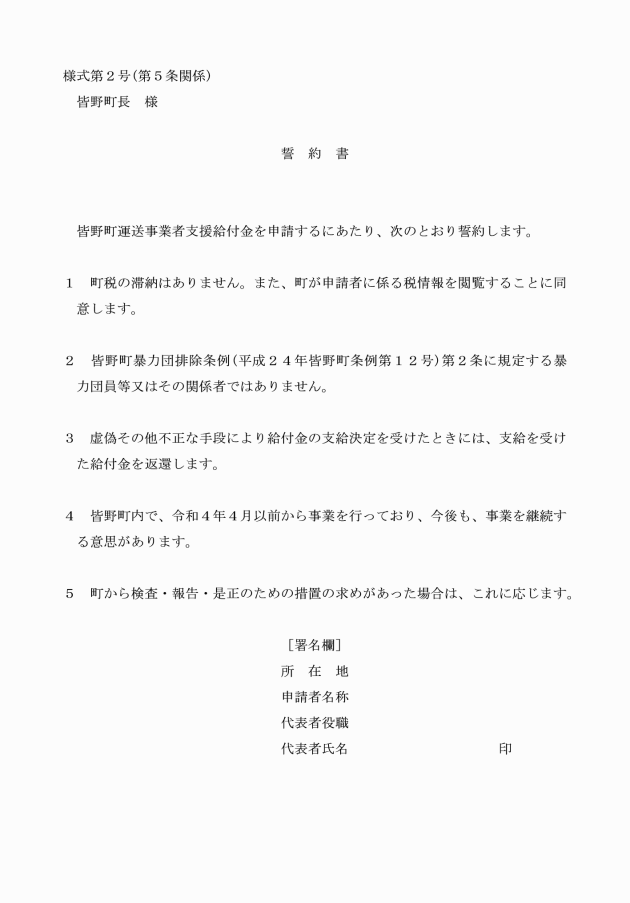 様式第２号（第５条関係）
皆野町長　様

誓　約　書

皆野町運送事業者支援給付金を申請するにあたり、次のとおり誓約します。

１　町税の滞納はありません。また、町が申請者に係る税情報を閲覧することに同意します。

２　皆野町暴力団排除条例（平成２４年皆野町条例第１２号）第２条に規定する暴力団員等又はその関係者ではありません。

３　虚偽その他不正な手段により給付金の支給決定を受けたときには、支給を受けた給付金を返還します。

４　皆野町内で、令和４年４月以前から事業を行っており、今後も、事業を継続する意思があります。

５　町から検査・報告・是正のための措置の求めがあった場合は、これに応じます。

［署名欄］
所　在　地
申請者名称
代表者役職
代表者氏名　印